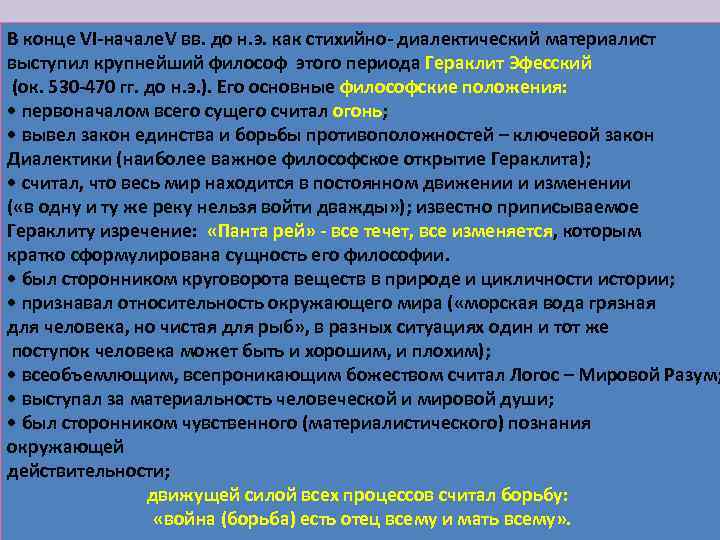 В конце VI-началеV вв. до н.э. как стихийно- диалектический материалист выступил крупнейший философ этого периода Гераклит Эфесский (ок. 530-470 гг. до н.э.). Его основные философские положения:
• первоначалом всего сущего считал огонь;
• вывел закон единства и борьбы противоположностей – ключевой закон Диалектики (наиболее важное философское открытие Гераклита);
• считал, что весь мир находится в постоянном движении и изменении («в одну и ту же реку нельзя войти дважды»); известно приписываемое Гераклиту изречение: «Панта рей» - все течет, все изменяется, которым кратко сформулирована сущность его философии.
• был сторонником круговорота веществ в природе и цикличности истории;
• признавал относительность окружающего мира («морская вода грязная для человека, но чистая для рыб», в разных ситуациях один и тот же поступок человека может быть и хорошим, и плохим);
• всеобъемлющим, всепроникающим божеством считал Логос – Мировой Разум;
• выступал за материальность человеческой и мировой души;
• был сторонником чувственного (материалистического) познания окружающей действительности;
движущей силой всех процессов считал борьбу: «война (борьба) есть отец всему и мать всему».